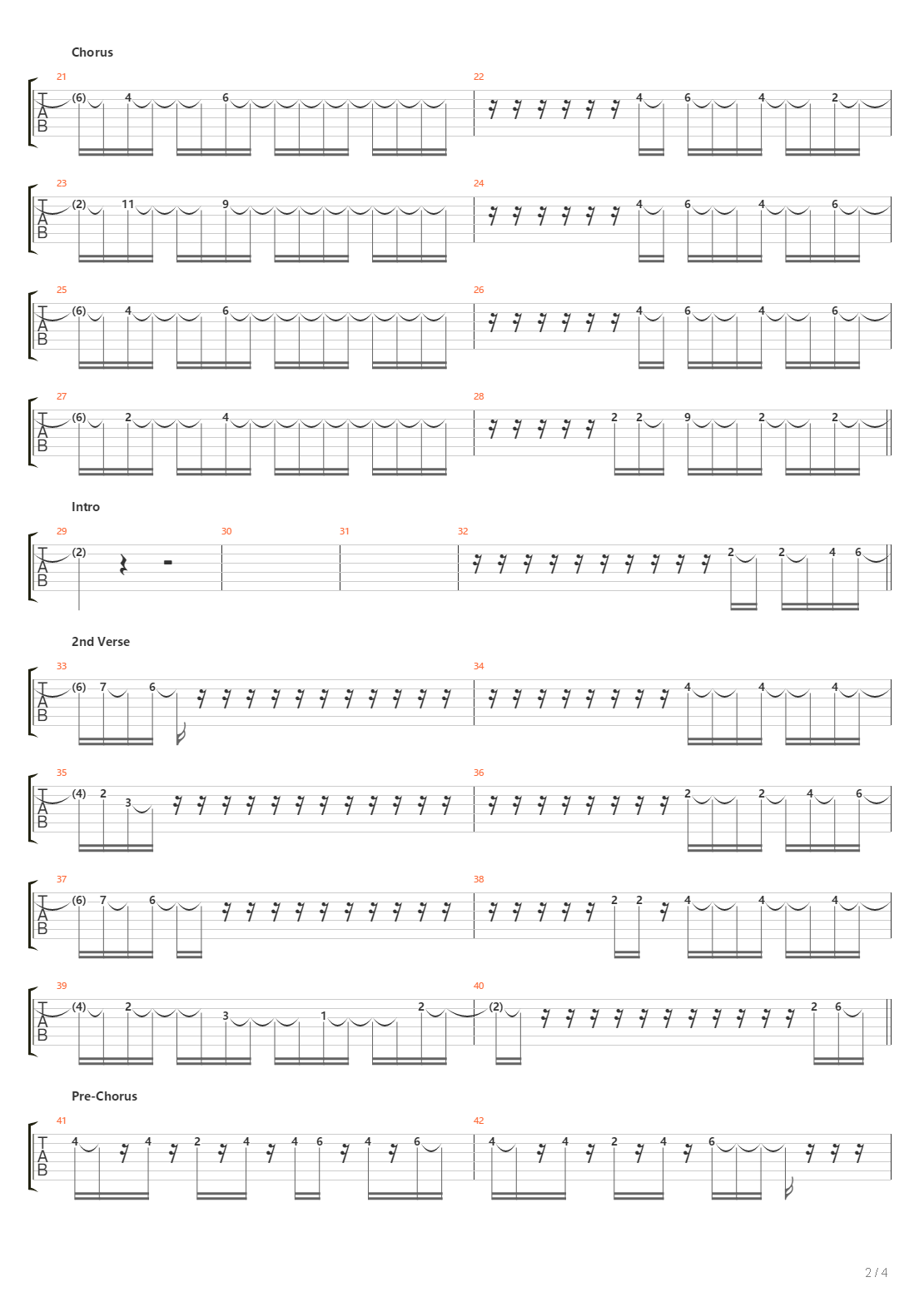 Chorus

21
T
A
B
(6) 4 6

22
4 6 4 2

23
T
A
B
(2) 11 9

24
4 6 4 6

25
T
A
B
(6) 4 6

26
4 6 4 6

27
T
A
B
(6) 2 4

28
2 2 9 2 2

Intro

29
T
A
B
(2)

30

31

32
2 2 4 6

2nd Verse

33
T
A
B
(6) 7 6

34
4 4 4

35
T
A
B
(4) 2 3

36
2 2 4 6

37
T
A
B
(6) 7 6

38
2 2 4 4 4

39
T
A
B
(4) 2 3 1 2

40
(2) 2 6

Pre-Chorus

41
T
A
B
4 4 2 4 4 6 4 6

42
4 4 2 4 6

2 / 4